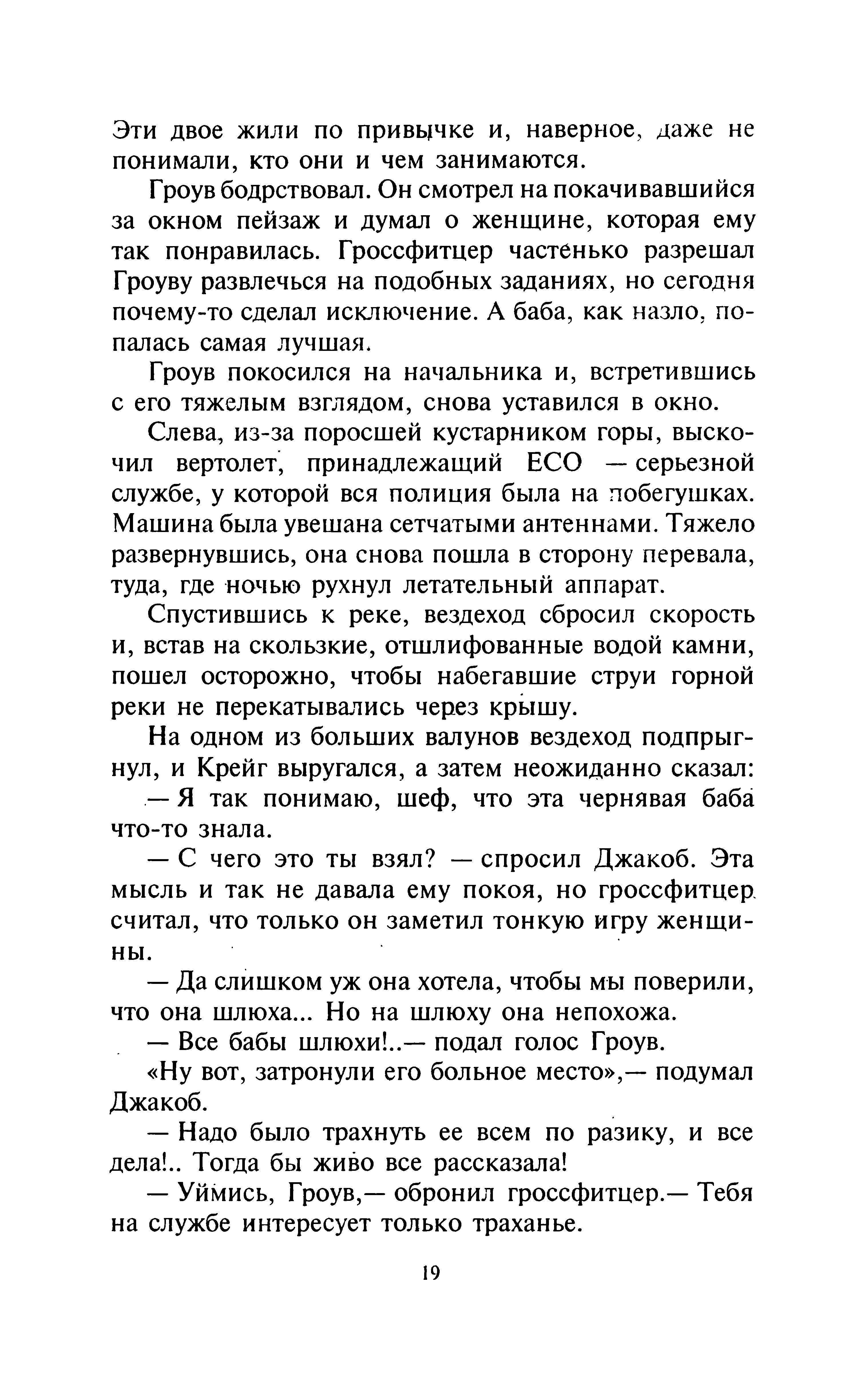 Эти двое жили по привычке и, наверное, даже не понимали, кто они и чем занимаются.

Гроув бодрствовал. Он смотрел на покачивавшийся за окном пейзаж и думал о женщине, которая ему так понравилась. Гроссфитцер частенько разрешал Гроуву развлечься на подобных заданиях, но сегодня почему-то сделал исключение. А баба, как назло, попалась самая лучшая.

Гроув покосился на начальника и, встретившись с его тяжелым взглядом, снова уставился в окно.

Слева, из-за поросшей кустарником горы, выскочил вертолет, принадлежащий ЕСО — серьезной службе, у которой вся полиция была на побегушках. Машина была увешана сетчатыми антеннами. Тяжело развернувшись, она снова пошла в сторону перевала, туда, где ночью рухнул летательный аппарат.

Спустившись к реке, вездеход сбросил скорость и, встав на скользкие, отшлифованные водой камни, пошел осторожно, чтобы набегавшие струи горной реки не перекатывались через крышу.

На одном из больших валунов вездеход подпрыгнул, и Крейг выругался, а затем неожиданно сказал:

— Я так понимаю, шеф, что эта чернявая баба что-то знала.

— С чего это ты взял? — спросил Джакоб. Эта мысль и так не давала ему покоя, но гроссфитцер считал, что только он заметил тонкую игру женщины.

— Да слишком уж она хотела, чтобы мы поверили, что она шлюха... Но на шлюху она непохожа.

— Все бабы шлюхи!..— подал голос Гроув.

«Ну вот, затронули его больное место»,— подумал Джакоб.

— Надо было трахнуть ее всем по разику, и все дела!.. Тогда бы живо все рассказала!

— Уймись, Гроув,— обронил гроссфитцер.— Тебя на службе интересует только траханье.

19